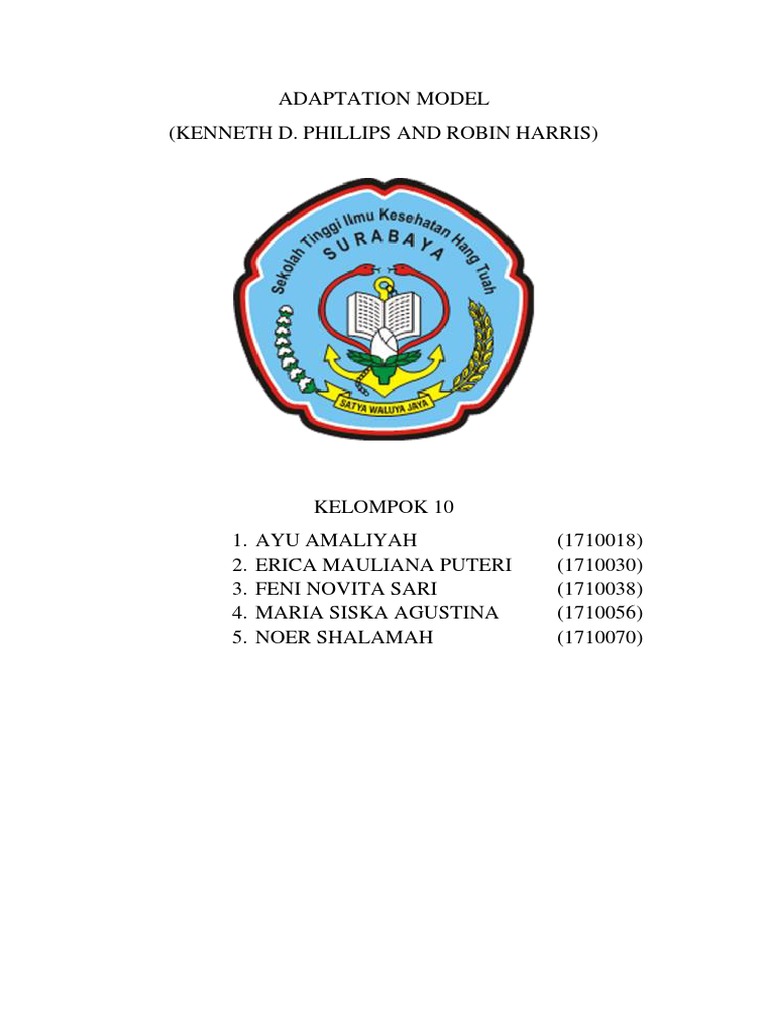 ADAPTATION MODEL
(KENNETH D. PHILLIPS AND ROBIN HARRIS)

Sekolah Tinggi Ilmu Kesehatan Hang Tuah
SURABAYA
SATYA WALUYA JAYA

KELOMPOK 10

1. AYU AMALIYAH (1710018)
2. ERICA MAULIANA PUTERI (1710030)
3. FENI NOVITA SARI (1710038)
4. MARIA SISKA AGUSTINA (1710056)
5. NOER SHALAMAH (1710070)